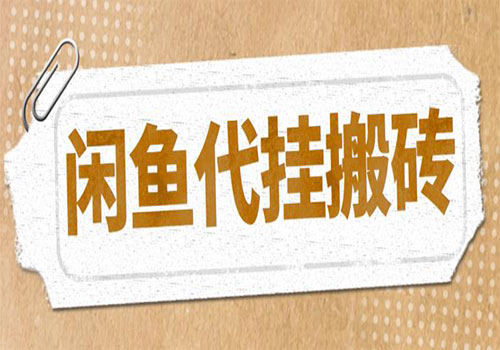 闲鱼代挂搬砖